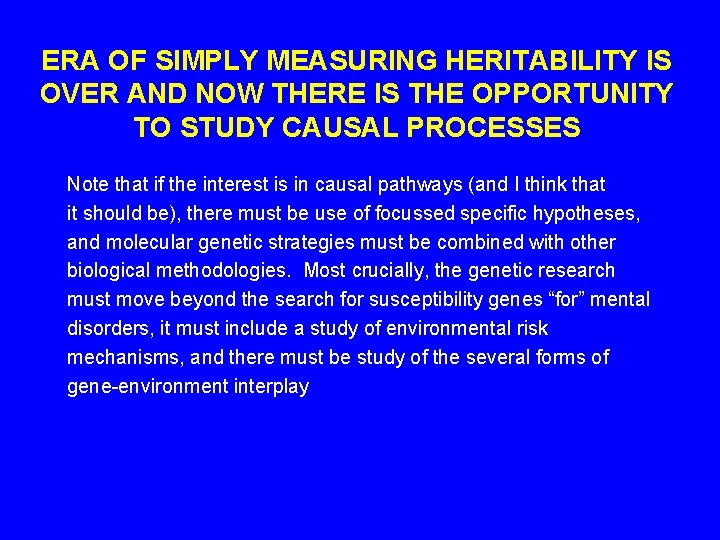 ERA OF SIMPLY MEASURING HERITABILITY IS OVER AND NOW THERE IS THE OPPORTUNITY TO STUDY CAUSAL PROCESSES

Note that if the interest is in causal pathways (and I think that it should be), there must be use of focussed specific hypotheses, and molecular genetic strategies must be combined with other biological methodologies. Most crucially, the genetic research must move beyond the search for susceptibility genes "for" mental disorders, it must include a study of environmental risk mechanisms, and there must be study of the several forms of gene-environment interplay